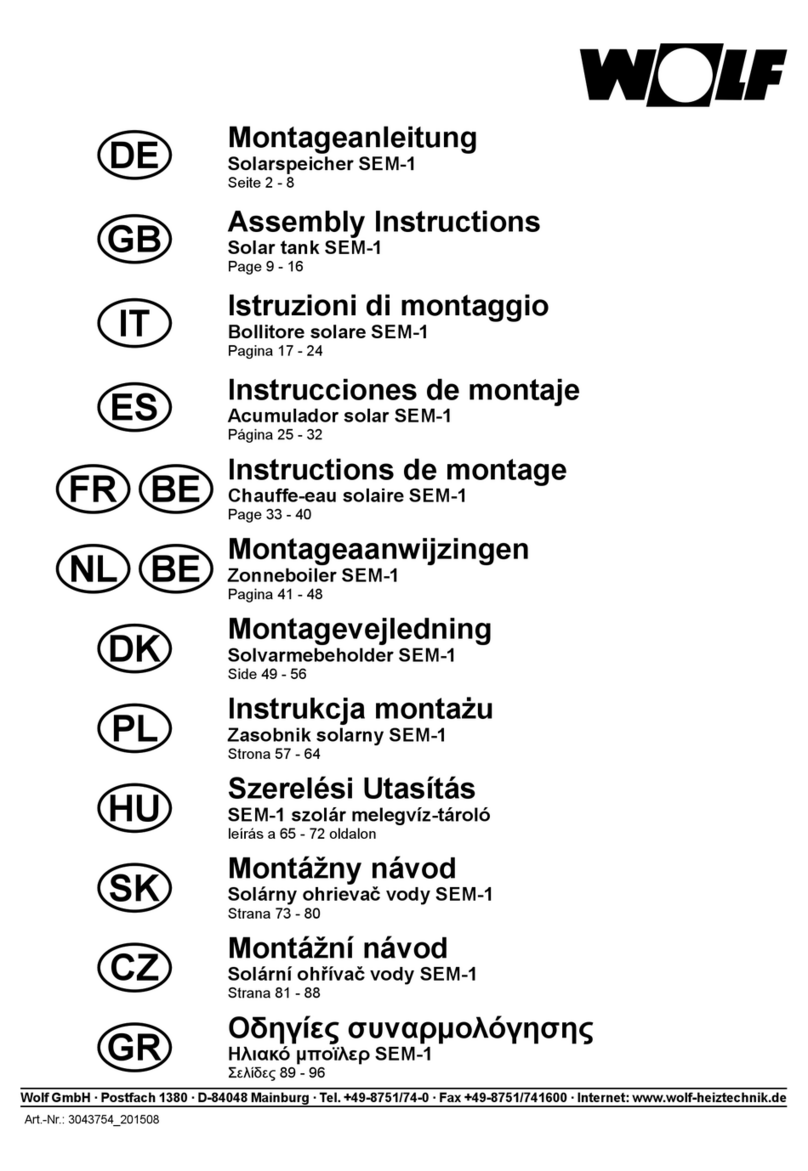 WOLF

DE
Montageanleitung
Solarspeicher SEM-1
Seite 2 - 8

GB
Assembly Instructions
Solar tank SEM-1
Page 9 - 16

IT
Istruzioni di montaggio
Bollitore solare SEM-1
Pagina 17 - 24

ES
Instrucciones de montaje
Acumulador solar SEM-1
Página 25 - 32

FR BE
Instructions de montage
Chauffe-eau solaire SEM-1
Page 33 - 40

NL BE
Montageaanwijzingen
Zonneboiler SEM-1
Pagina 41 - 48

DK
Montagevejledning
Solvarmebeholder SEM-1
Side 49 - 56

PL
Instrukcja montażu
Zasobnik solarny SEM-1
Strona 57 - 64

HU
Szerelési Utasítás
SEM-1 szolár melegvíz-tároló
leírás a 65 - 72 oldalon

SK
Montážny návod
Solárny ohrievač vody SEM-1
Strana 73 - 80

CZ
Montážní návod
Solární ohřívač vody SEM-1
Strana 81 - 88

GR
Οδηγίες συναρμολόγησης
Ηλιακό μποϊλερ SEM-1
Σελίδες 89 - 96

Wolf GmbH · Postfach 1380 · D-84048 Mainburg · Tel. +49-8751/74-0 · Fax +49-8751/741600 · Internet: www.wolf-heiztechnik.de
Art.-Nr.: 3043754_201508